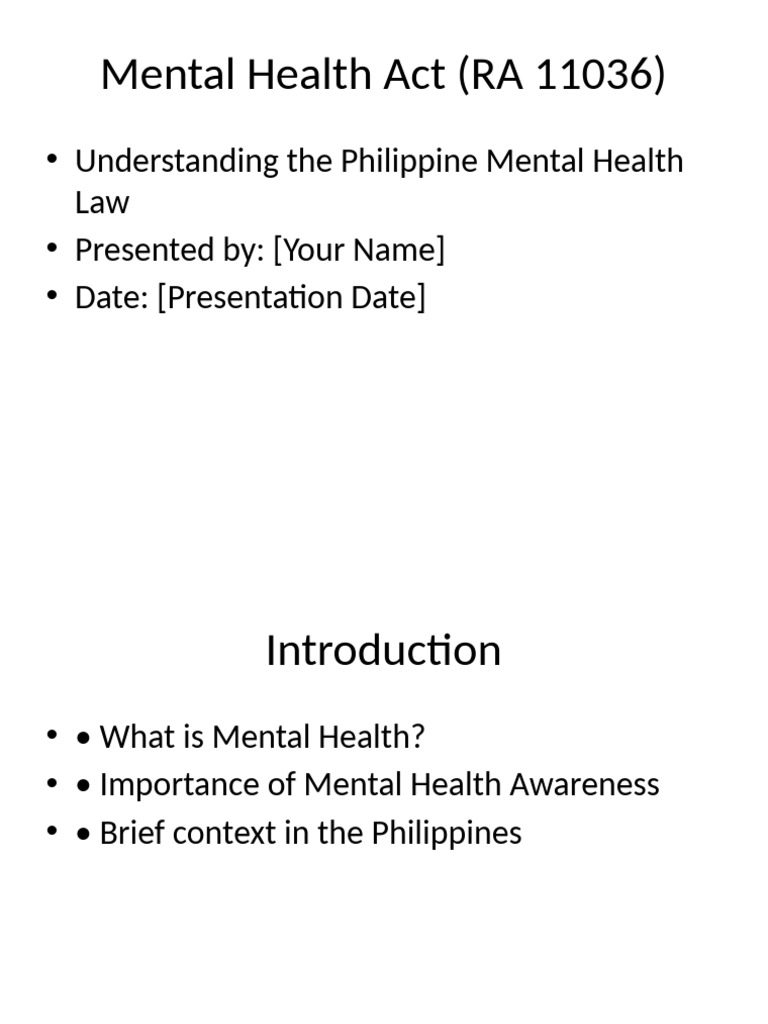 Mental Health Act (RA 11036)

• Understanding the Philippine Mental Health Law
• Presented by: [Your Name]
• Date: [Presentation Date]

Introduction

• • What is Mental Health?
• • Importance of Mental Health Awareness
• • Brief context in the Philippines